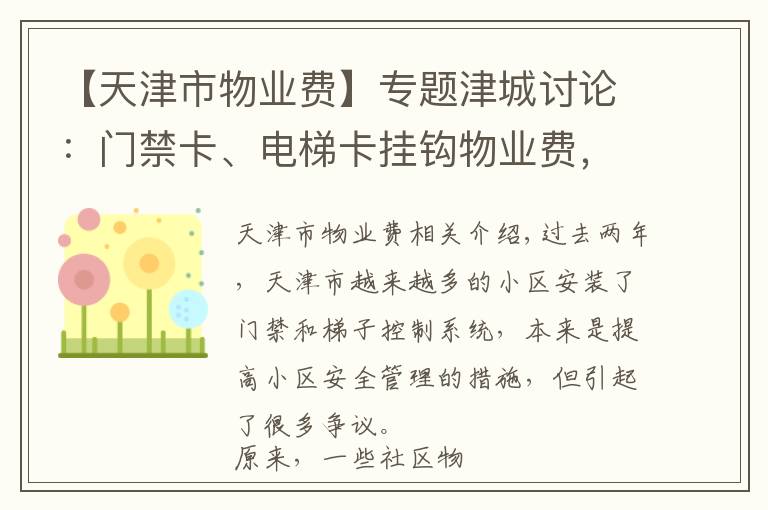 【天津市物业费】专题津城讨论：门禁卡、电梯卡挂钩物业费，

天津市物业费相关介绍，过去两年，天津市越来越多的小区安装了门禁和梯子控制系统，本来是提高小区安全管理的措施，但引起了很多争议。
原来，一些社区物